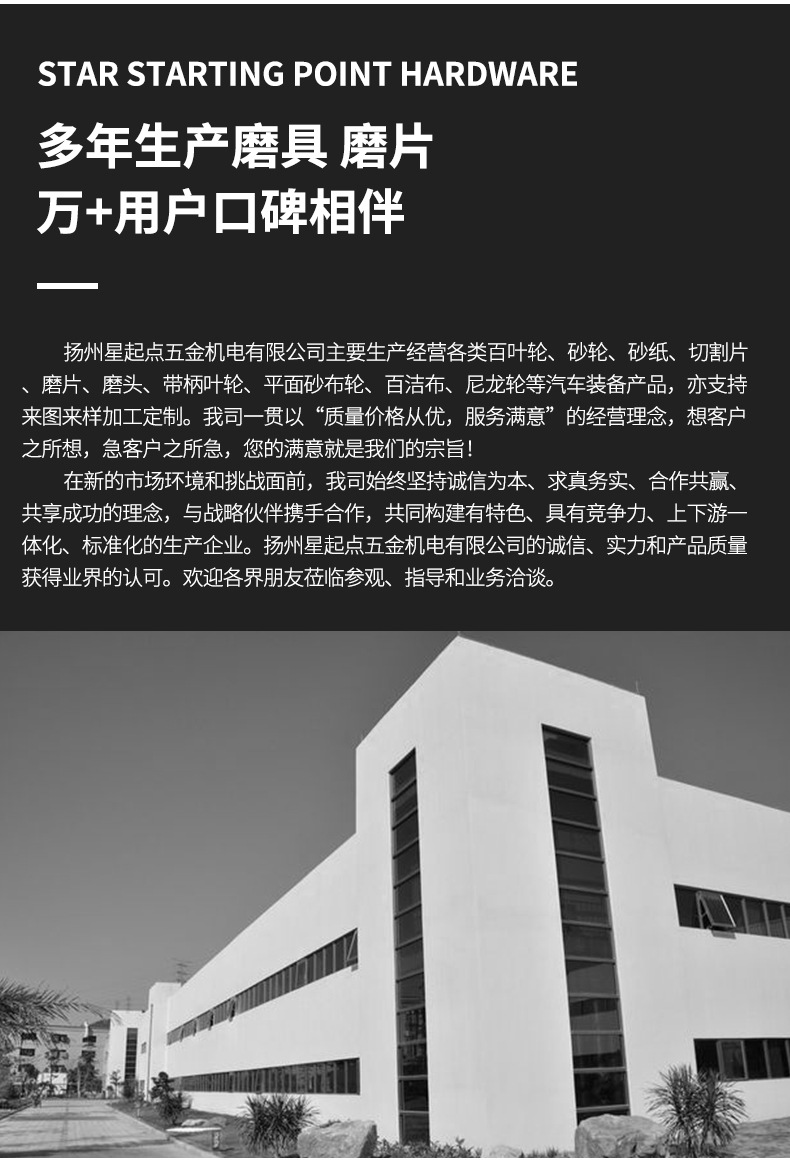 STAR STARTING POINT HARDWARE

多年生产磨具 磨片
万+用户口碑相伴

扬州星起点五金机电有限公司主要生产经营各类百叶轮、砂轮、砂纸、切割片、磨片、磨头、带柄叶轮、平面砂布轮、百洁布、尼龙轮等汽车装备产品，亦支持来图来样加工定制。我司一贯以“质量价格从优，服务满意”的经营理念，想客户之所想，急客户之所急，您的满意就是我们的宗旨！

在新的市场环境和挑战面前，我司始终坚持诚信为本、求真务实、合作共赢、共享成功的理念，与战略伙伴携手合作，共同构建有特色、具有竞争力、上下游一体化、标准化的生产企业。扬州星起点五金机电有限公司的诚信、实力和产品质量获得业界的认可。欢迎各界朋友莅临参观、指导和业务洽谈。